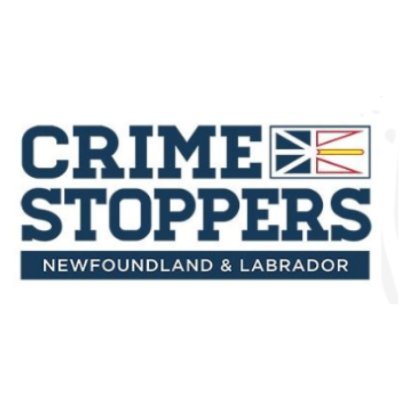 CRIME
STOPPERS
NEWFOUNDLAND & LABRADOR